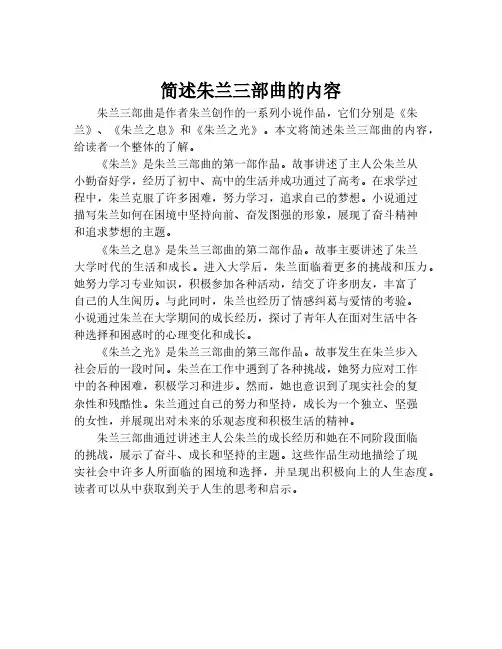 简述朱兰三部曲的内容

朱兰三部曲是作者朱兰创作的一系列小说作品，它们分别是《朱兰》、《朱兰之息》和《朱兰之光》。本文将简述朱兰三部曲的内容，给读者一个整体的了解。

《朱兰》是朱兰三部曲的第一部作品。故事讲述了主人公朱兰从小勤奋好学，经历了初中、高中的生活并成功通过了高考。在求学过程中，朱兰克服了许多困难，努力学习，追求自己的梦想。小说通过描写朱兰如何在困境中坚持向前、奋发图强的形象，展现了奋斗精神和追求梦想的主题。

《朱兰之息》是朱兰三部曲的第二部作品。故事主要讲述了朱兰大学时代的生活和成长。进入大学后，朱兰面临着更多的挑战和压力。她努力学习专业知识，积极参加各种活动，结交了许多朋友，丰富了自己的人生阅历。与此同时，朱兰也经历了情感纠葛与爱情的考验。小说通过朱兰在大学期间的成长经历，探讨了青年人在面对生活中各种选择和困惑时的心理变化和成长。

《朱兰之光》是朱兰三部曲的第三部作品。故事发生在朱兰步入社会后的一段时间。朱兰在工作中遇到了各种挑战，她努力应对工作中的各种困难，积极学习和进步。然而，她也意识到了现实社会的复杂性和残酷性。朱兰通过自己的努力和坚持，成长为一个独立、坚强的女性，并展现出对未来的乐观态度和积极生活的精神。

朱兰三部曲通过讲述主人公朱兰的成长经历和她在不同阶段面临的挑战，展示了奋斗、成长和坚持的主题。这些作品生动地描绘了现实社会中许多人所面临的困境和选择，并呈现出积极向上的人生态度。读者可以从中获取到关于人生的思考和启示。